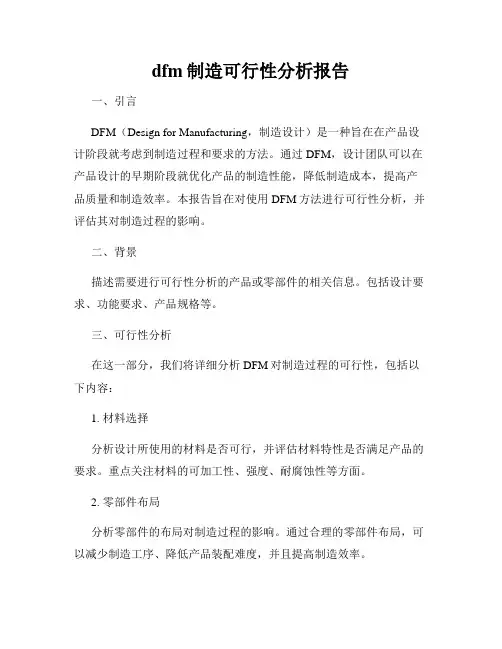 dfm 制造可行性分析报告

一、引言

DFM（Design for Manufacturing，制造设计）是一种旨在在产品设计阶段就考虑到制造过程和要求的方法。通过 DFM，设计团队可以在产品设计的早期阶段就优化产品的制造性能，降低制造成本，提高产品质量和制造效率。本报告旨在对使用 DFM 方法进行可行性分析，并评估其对制造过程的影响。

二、背景

描述需要进行可行性分析的产品或零部件的相关信息。包括设计要求、功能要求、产品规格等。

三、可行性分析

在这一部分，我们将详细分析 DFM 对制造过程的可行性，包括以下内容：

1. 材料选择

分析设计所使用的材料是否可行，并评估材料特性是否满足产品的要求。重点关注材料的可加工性、强度、耐腐蚀性等方面。

2. 零部件布局

分析零部件的布局对制造过程的影响。通过合理的零部件布局，可以减少制造工序、降低产品装配难度，并且提高制造效率。